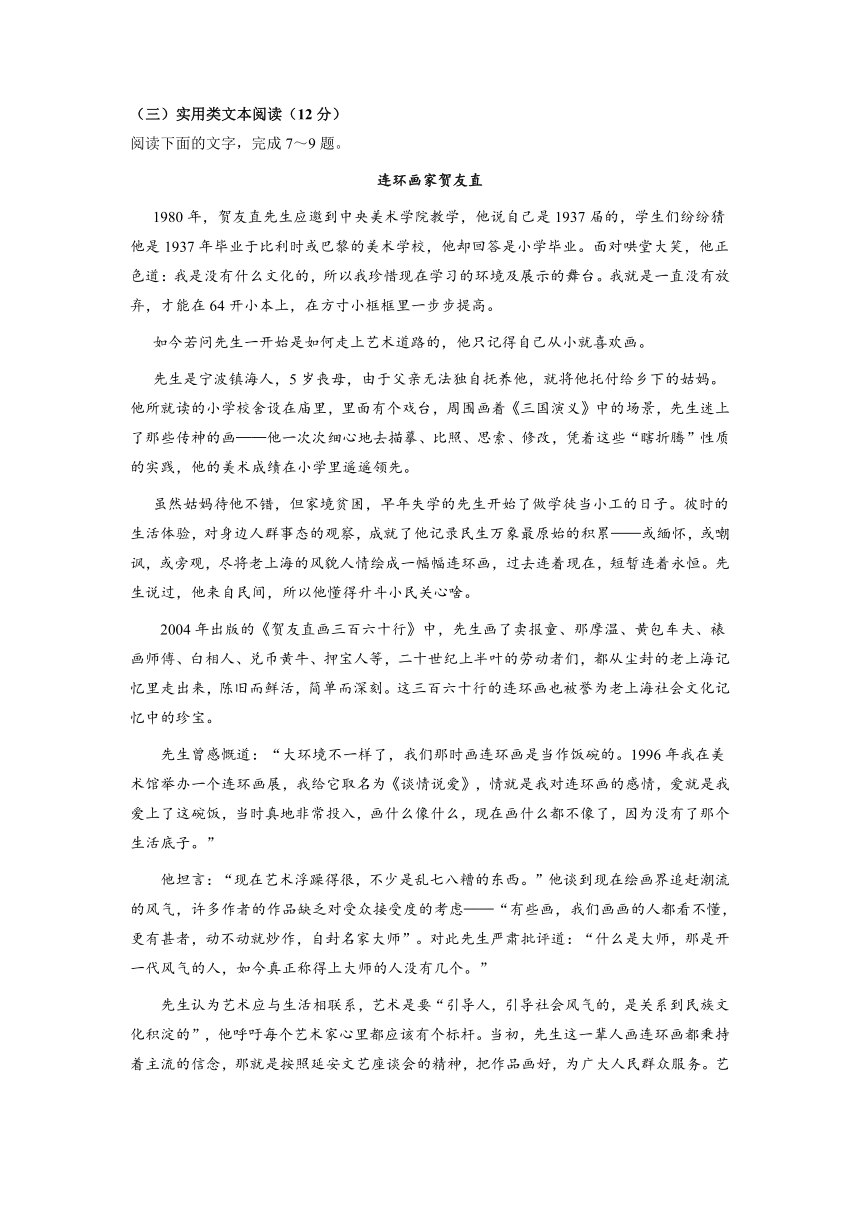 （三）实用类文本阅读（12 分）
阅读下面的文字，完成 7～9 题。

连环画家贺友直

1980 年，贺友直先生应邀到中央美术学院教学，他说自己是 1937 届的，学生们纷纷猜他是 1937 年毕业于比利时或巴黎的美术学校，他却回答是小学毕业。面对哄堂大笑，他正色道：我是没有什么文化的，所以我珍惜现在学习的环境及展示的舞台。我就是一直没有放弃，才能在 64 开小本上，在方寸小框框里一步步提高。

如今若问先生一开始是如何走上艺术道路的，他只记得自己从小就喜欢画。

先生是宁波镇海人，5 岁丧母，由于父亲无法独自抚养他，就将他托付给乡下的姑妈。他所就读的小学校舍设在庙里，里面有个戏台，周围画着《三国演义》中的场景，先生迷上了那些传神的画——他一次次细心地去描摹、比照、思索、修改，凭着这些“瞎折腾”性质的实践，他的美术成绩在小学里遥遥领先。

虽然姑妈待他不错，但家境贫困，早年失学的先生开始了做学徒当小工的日子。彼时的生活体验，对身边人群事态的观察，成就了他记录民生万象最原始的积累——或缅怀，或嘲讽，或旁观，尽将老上海的风貌人情绘成一幅幅连环画，过去连着现在，短暂连着永恒。先生说过，他来自民间，所以他懂得升斗小民关心啥。

2004 年出版的《贺友直画三百六十行》中，先生画了卖报童、那摩温、黄包车夫、裱画师傅、白相人、兑币黄牛、押宝人等，二十世纪上半叶的劳动者们，都从尘封的老上海记忆里走出来，陈旧而鲜活，简单而深刻。这三百六十行的连环画也被誉为老上海社会文化记忆中的珍宝。

先生曾感慨道：“大环境不一样了，我们那时画连环画是当作饭碗的。1996 年我在美术馆举办一个连环画展，我给它取名为《谈情说爱》，情就是我对连环画的感情，爱就是我爱上了这碗饭，当时真地非常投入，画什么像什么，现在画什么都不像了，因为没有了那个生活底子。”

他坦言：“现在艺术浮躁得很，不少是乱七八糟的东西。”他谈到现在绘画界追赶潮流的风气，许多作者的作品缺乏对受众接受度的考虑——“有些画，我们画画的人都看不懂，更有甚者，动不动就炒作，自封名家大师”。对此先生严肃批评道：“什么是大师，那是开一代风气的人，如今真正称得上大师的人没有几个。”

先生认为艺术应与生活相联系，艺术是要“引导人，引导社会风气的，是关系到民族文化积淀的”，他呼吁每个艺术家心里都应该有个标杆。当初，先生这一辈人画连环画都秉持着主流的信念，那就是按照延安文艺座谈会的精神，把作品画好，为广大人民群众服务。艺